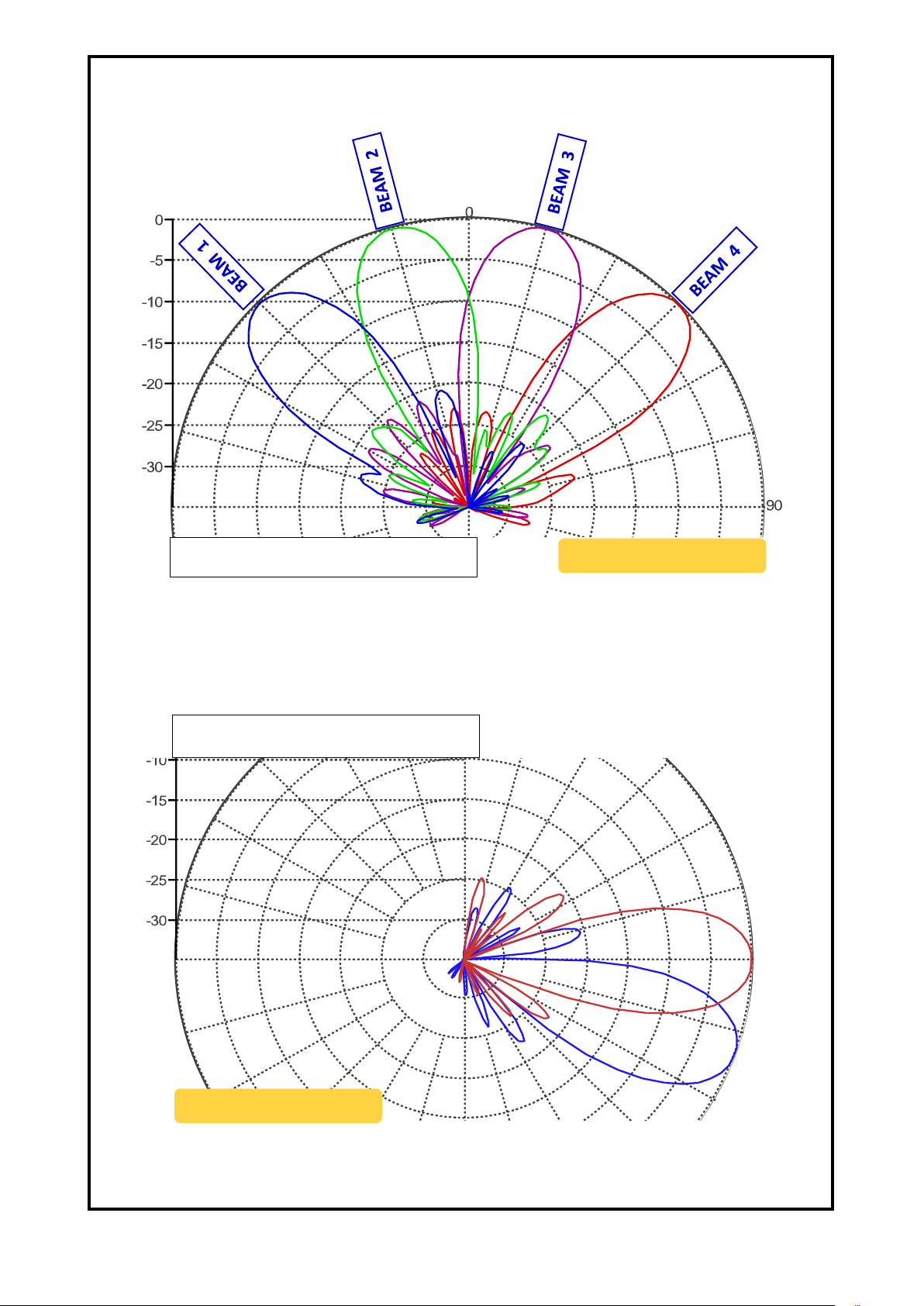 BEAM 1
BEAM 2
BEAM 3
BEAM 4
0
0
-5
-10
-15
-20
-25
-30
90

-10
-15
-20
-25
-30